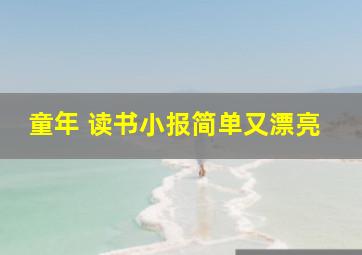 童年 读书小报简单又漂亮